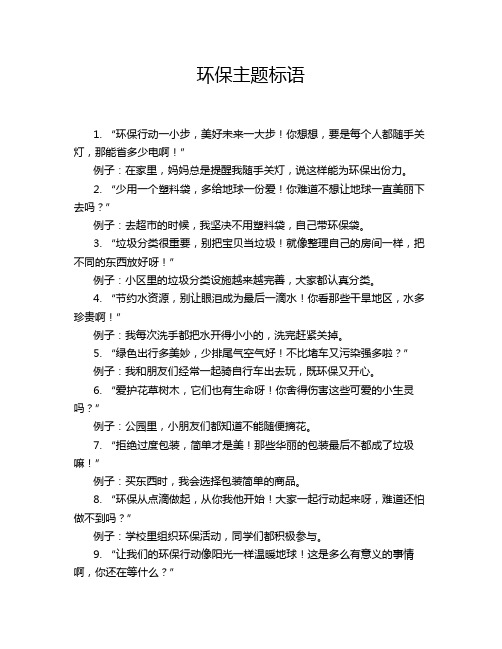 环保主题标语

1. “环保行动一小步，美好未来一大步！你想想，要是每个人都随手关灯，那能省多少电啊！”

例子：在家里，妈妈总是提醒我随手关灯，说这样能为环保出份力。

2. “少用一个塑料袋，多给地球一份爱！你难道不想让地球一直美丽下去吗？”

例子：去超市的时候，我坚决不用塑料袋，自己带环保袋。

3. “垃圾分类很重要，别把宝贝当垃圾！就像整理自己的房间一样，把不同的东西放好呀！”

例子：小区里的垃圾分类设施越来越完善，大家都认真分类。

4. “节约水资源，别让眼泪成为最后一滴水！你看那些干旱地区，水多珍贵啊！”

例子：我每次洗手都把水开得小小的，洗完赶紧关掉。

5. “绿色出行多美妙，少排尾气空气好！不比堵车又污染强多啦？”

例子：我和朋友们经常一起骑自行车出去玩，既环保又开心。

6. “爱护花草树木，它们也有生命呀！你舍得伤害这些可爱的小生灵吗？”

例子：公园里，小朋友们都知道不能随便摘花。

7. “拒绝过度包装，简单才是美！那些华丽的包装最后不都成了垃圾嘛！”

例子：买东西时，我会选择包装简单的商品。

8. “环保从点滴做起，从你我他开始！大家一起行动起来呀，难道还怕做不到吗？”

例子：学校里组织环保活动，同学们都积极参与。

9. “让我们的环保行动像阳光一样温暖地球！这是多么有意义的事情啊，你还在等什么？”